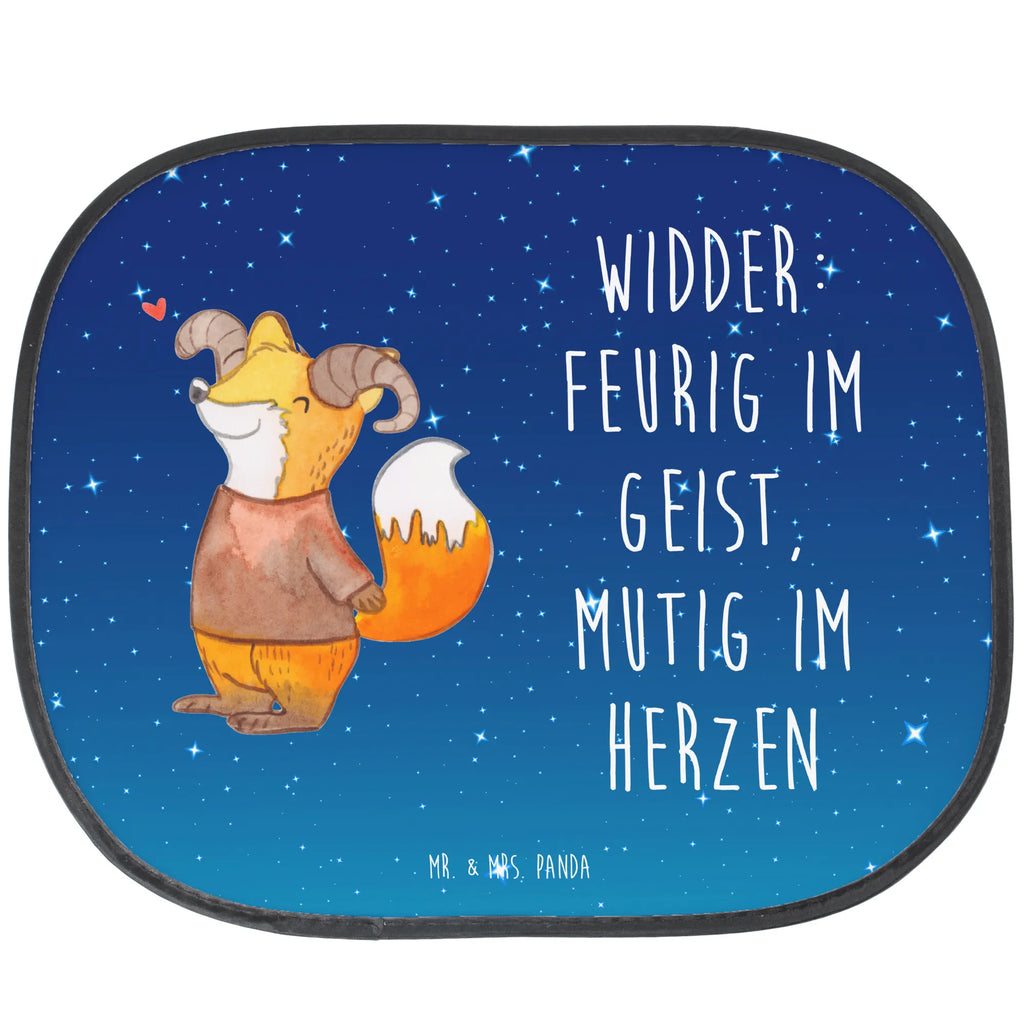 WIDDER: FEURIG IM GEIST, MUTIG IM HERZEN

MR. & MRS. PANDA